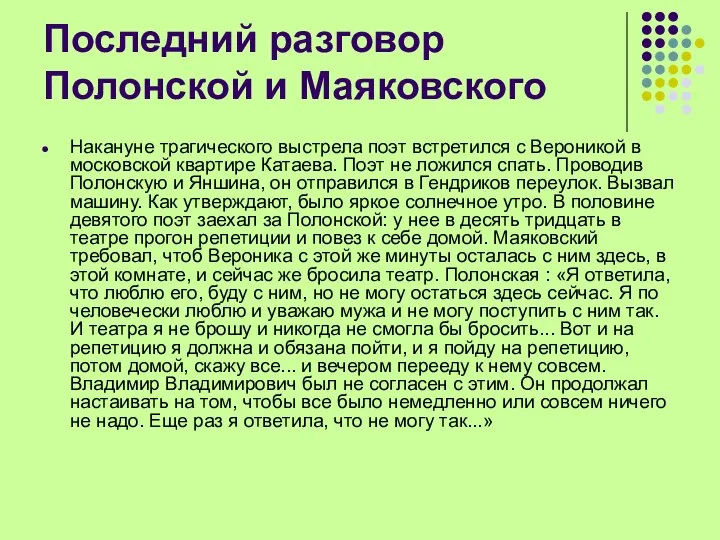 Последний разговор Полонской и Маяковского

Накануне трагического выстрела поэт встретился с Вероникой в московской квартире Катаева. Поэт не ложился спать. Проводив Полонскую и Яншина, он отправился в Гендриков переулок. Вызвал машину. Как утверждают, было яркое солнечное утро. В половине девятого поэт заехал за Полонской: у нее в десять тридцать в театре прогон репетиции и повез к себе домой. Маяковский требовал, чтоб Вероника с этой же минуты осталась с ним здесь, в этой комнате, и сейчас же бросила театр. Полонская : «Я ответила, что люблю его, буду с ним, но не могу остаться здесь сейчас. Я по человечески люблю и уважаю мужа и не могу поступить с ним так. И театра я не брошу и никогда не смогла бы бросить... Вот и на репетицию я должна и обязана пойти, и я пойду на репетицию, потом домой, скажу все... и вечером перееду к нему совсем. Владимир Владимирович был не согласен с этим. Он продолжал настаивать на том, чтобы все было немедленно или совсем ничего не надо. Еще раз я ответила, что не могу так...»